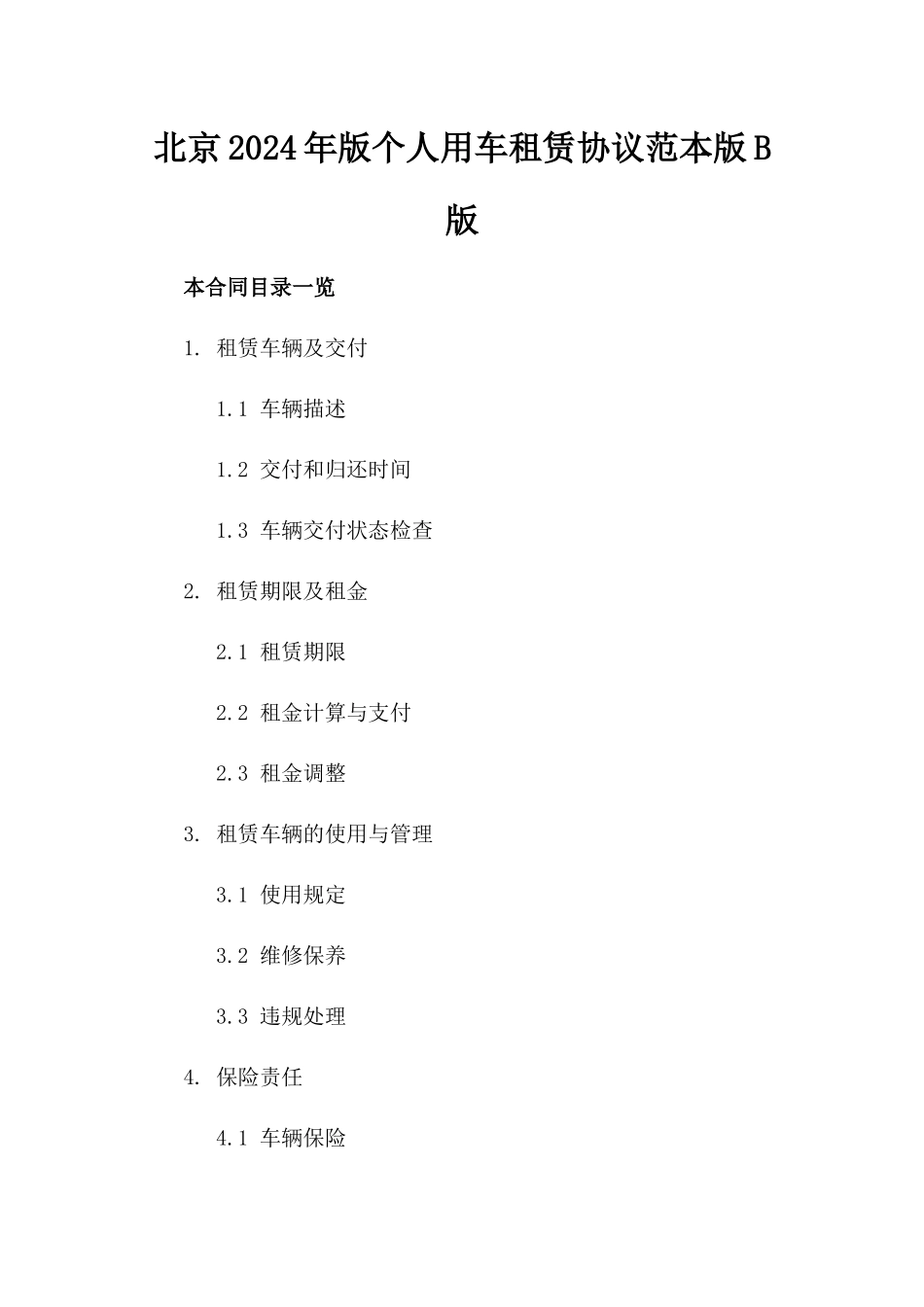 北京2024年版个人用车租赁协议范本版B版

本合同目录一览

1. 租赁车辆及交付

1.1 车辆描述

1.2 交付和归还时间

1.3 车辆交付状态检查

2. 租赁期限及租金

2.1 租赁期限

2.2 租金计算与支付

2.3 租金调整

3. 租赁车辆的使用与管理

3.1 使用规定

3.2 维修保养

3.3 违规处理

4. 保险责任

4.1 车辆保险